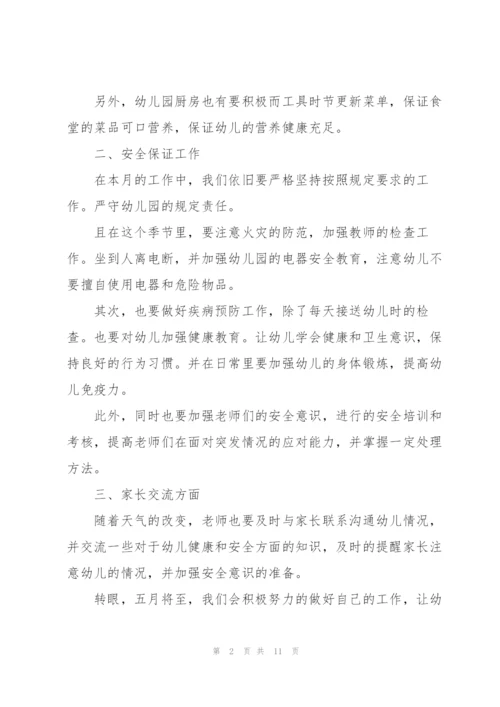 另外，幼儿园厨房也有要积极而工具时节更新菜单，保证食堂的菜品可口营养，保证幼儿的营养健康充足。

二、安全保证工作

在本月的工作中，我们依旧要严格坚持按照规定要求的工作。严守幼儿园的规定责任。

且在这个季节里，要注意火灾的防范，加强教师的检查工作。坐到人离电断，并加强幼儿园的电器安全教育，注意幼儿不要擅自使用电器和危险物品。

其次，也要做好疾病预防工作，除了每天接送幼儿时的检查。也要对幼儿加强健康教育。让幼儿学会健康和卫生意识，保持良好的行为习惯。并在日常里要加强幼儿的身体锻炼，提高幼儿免疫力。

此外，同时也要加强老师们的安全意识，进行的安全培训和考核，提高老师们在面对突发情况的应对能力，并掌握一定处理方法。

三、家长交流方面

随着天气的改变，老师也要及时与家长联系沟通幼儿情况，并交流一些对于幼儿健康和安全方面的知识，及时的提醒家长注意幼儿的情况，并加强安全意识的准备。

转眼，五月将至，我们会积极努力的做好自己的工作，让幼

第 2 页 共 11 页